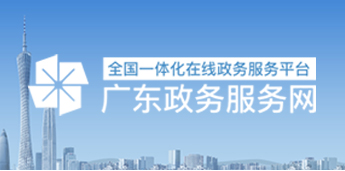 全国一体化在线政务服务平台
广东政务服务网